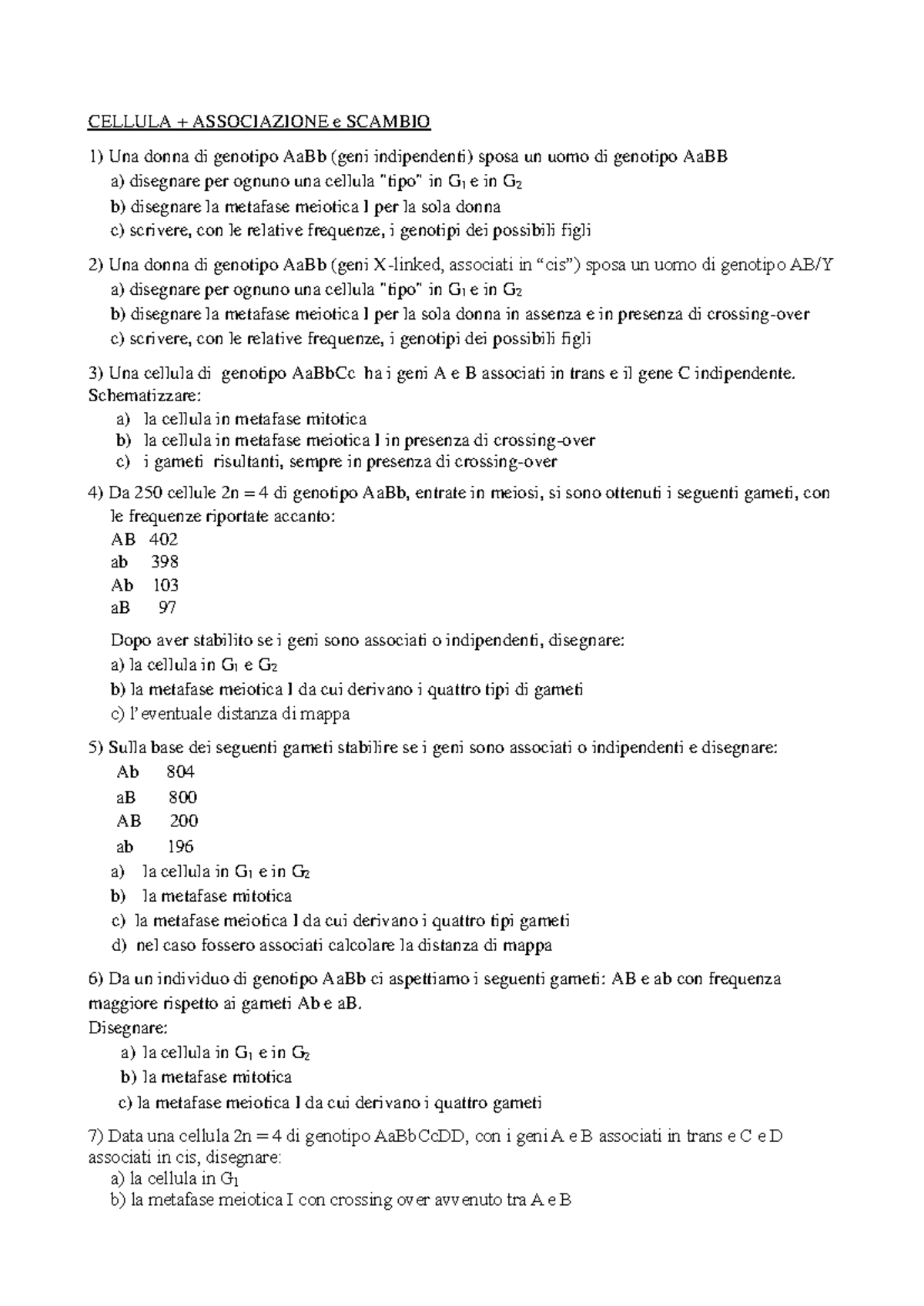 CELLULA + ASSOCIAZIONE e SCAMBIO

1) Una donna di genotipo AaBb (geni indipendenti) sposa un uomo di genotipo AaBB
a) disegnare per ognuno una cellula "tipo" in $G_1$ e in $G_2$
b) disegnare la metafase meiotica I per la sola donna
c) scrivere, con le relative frequenze, i genotipi dei possibili figli

2) Una donna di genotipo AaBb (geni X-linked, associati in “cis”) sposa un uomo di genotipo AB/Y
a) disegnare per ognuno una cellula "tipo" in $G_1$ e in $G_2$
b) disegnare la metafase meiotica I per la sola donna in assenza e in presenza di crossing-over
c) scrivere, con le relative frequenze, i genotipi dei possibili figli

3) Una cellula di genotipo AaBbCc ha i geni A e B associati in trans e il gene C indipendente. Schematizzare:
a) la cellula in metafase mitotica
b) la cellula in metafase meiotica I in presenza di crossing-over
c) i gameti risultanti, sempre in presenza di crossing-over

4) Da 250 cellule 2n = 4 di genotipo AaBb, entrate in meiosi, si sono ottenuti i seguenti gameti, con le frequenze riportate accanto:
AB 402
ab 398
Ab 103
aB 97

Dopo aver stabilito se i geni sono associati o indipendenti, disegnare:
a) la cellula in $G_1$ e $G_2$
b) la metafase meiotica I da cui derivano i quattro tipi di gameti
c) l’eventuale distanza di mappa

5) Sulla base dei seguenti gameti stabilire se i geni sono associati o indipendenti e disegnare:
Ab 804
aB 800
AB 200
ab 196
a) la cellula in $G_1$ e in $G_2$
b) la metafase mitotica
c) la metafase meiotica I da cui derivano i quattro tipi gameti
d) nel caso fossero associati calcolare la distanza di mappa

6) Da un individuo di genotipo AaBb ci aspettiamo i seguenti gameti: AB e ab con frequenza maggiore rispetto ai gameti Ab e aB.
Disegnare:
a) la cellula in $G_1$ e in $G_2$
b) la metafase mitotica
c) la metafase meiotica I da cui derivano i quattro gameti

7) Data una cellula 2n = 4 di genotipo AaBbCcDD, con i geni A e B associati in trans e C e D associati in cis, disegnare:
a) la cellula in $G_1$
b) la metafase meiotica I con crossing over avvenuto tra A e B